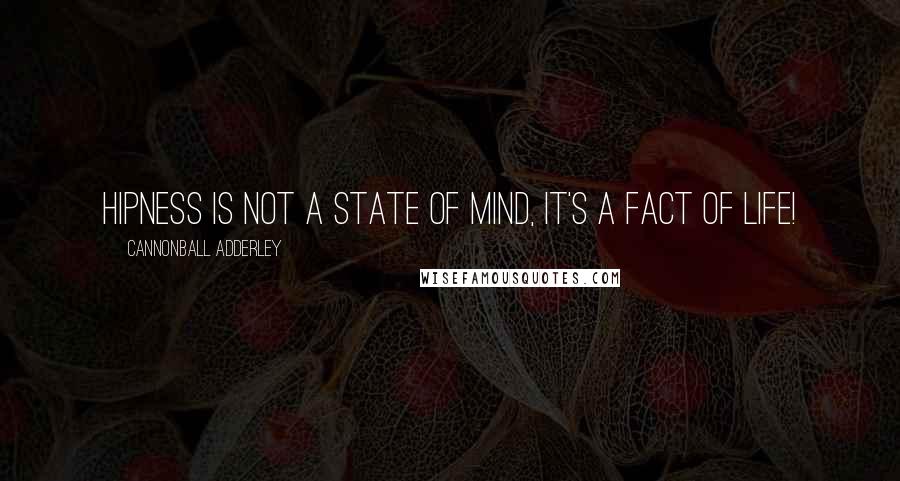 HIPNESS IS NOT A STATE OF MIND, IT'S A FACT OF LIFE!

CANNONBALL ADDERLEY

WISEFAMOUSQUOTES.COM